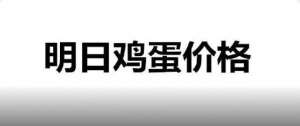 明日鸡蛋价格